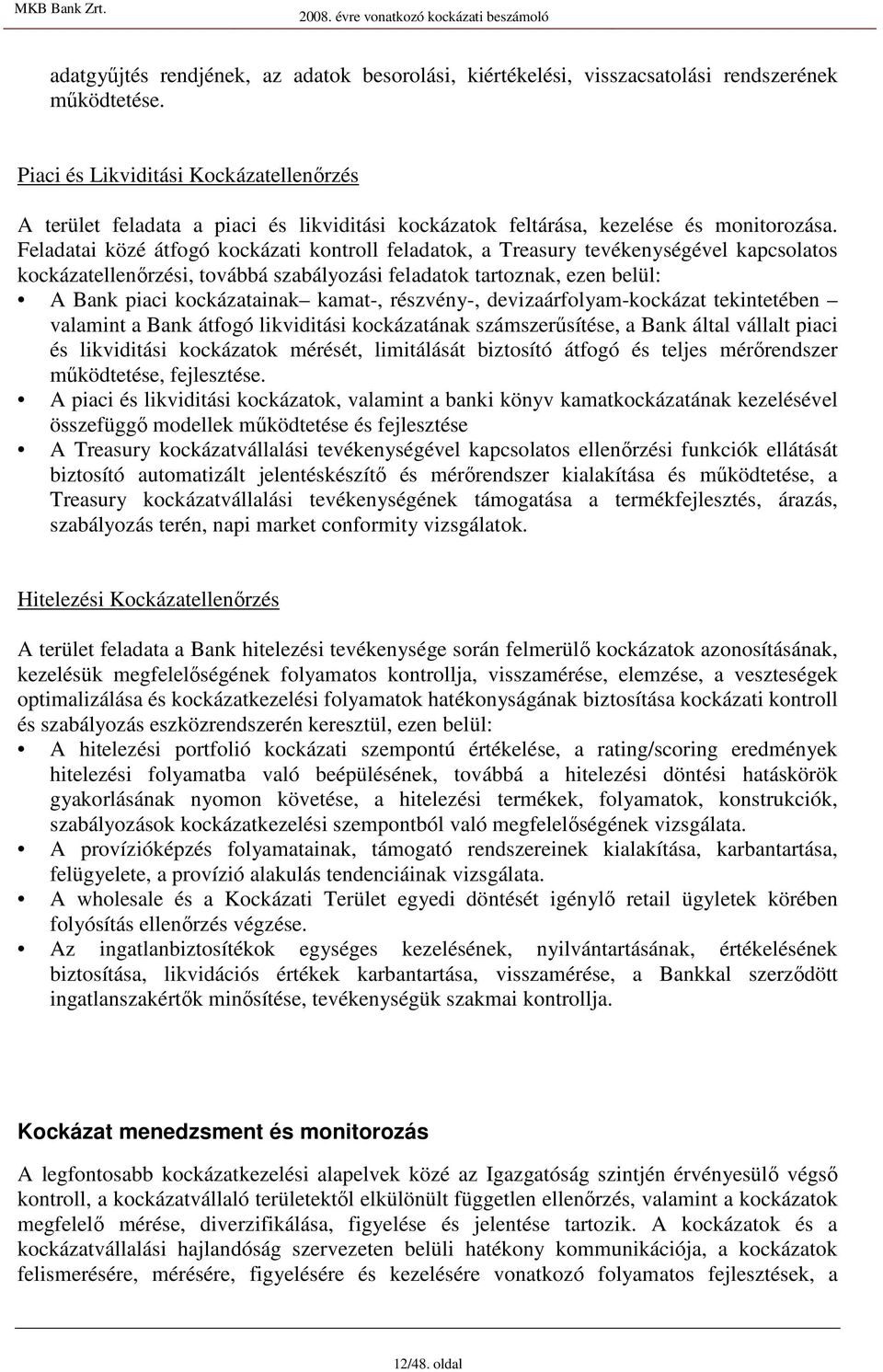 MKB Bank Zrt.

2008. évre vonatkozó kockázati beszámoló

adatgyűjtés rendjének, az adatok besorolási, kiértékelési, visszacsatolási rendszerének működtetése.

Piaci és Likviditási Kockázatellenőrzés

A terület feladata a piaci és likviditási kockázatok feltárása, kezelése és monitorozása. Feladatai közé átfogó kockázati kontroll feladatok, a Treasury tevékenységével kapcsolatos kockázatellenőrzési, továbbá szabályozási feladatok tartoznak, ezen belül:

• A Bank piaci kockázatainak– kamat-, részvény-, devizaárfolyam-kockázat tekintetében – valamint a Bank átfogó likviditási kockázatának számszerűsítése, a Bank által vállalt piaci és likviditási kockázatok mérését, limitálását biztosító átfogó és teljes mérőrendszer működtetése, fejlesztése.

• A piaci és likviditási kockázatok, valamint a banki könyv kamatkockázatának kezelésével összefüggő modellek működtetése és fejlesztése

• A Treasury kockázatvállalási tevékenységével kapcsolatos ellenőrzési funkciók ellátását biztosító automatizált jelentéskészítő és mérőrendszer kialakítása és működtetése, a Treasury kockázatvállalási tevékenységének támogatása a termékfejlesztés, árazás, szabályozás terén, napi market conformity vizsgálatok.

Hitelezési Kockázatellenőrzés

A terület feladata a Bank hitelezési tevékenysége során felmerülő kockázatok azonosításának, kezelésük megfelelőségének folyamatos kontrollja, visszamérése, elemzése, a veszteségek optimalizálása és kockázatkezelési folyamatok hatékonyságának biztosítása kockázati kontroll és szabályozás eszközrendszerén keresztül, ezen belül:

• A hitelezési portfolió kockázati szempontú értékelése, a rating/scoring eredmények hitelezési folyamatba való beépülésének, továbbá a hitelezési döntési hatáskörök gyakorlásának nyomon követése, a hitelezési termékek, folyamatok, konstrukciók, szabályozások kockázatkezelési szempontból való megfelelőségének vizsgálata.

• A provízióképzés folyamatainak, támogató rendszereinek kialakítása, karbantartása, felügyelete, a provízió alakulás tendenciáinak vizsgálata.

• A wholesale és a Kockázati Terület egyedi döntését igénylő retail ügyletek körében folyósítás ellenőrzés végzése.

• Az ingatlanbiztosítékok egységes kezelésének, nyilvántartásának, értékelésének biztosítása, likvidációs értékek karbantartása, visszamérése, a Bankkal szerződött ingatlanszakértők minősítése, tevékenységük szakmai kontrollja.

Kockázat menedzsment és monitorozás

A legfontosabb kockázatkezelési alapelvek közé az Igazgatóság szintjén érvényesülő végső kontroll, a kockázatvállaló területektől elkülönült független ellenőrzés, valamint a kockázatok megfelelő mérése, diverzifikálása, figyelése és jelentése tartozik. A kockázatok és a kockázatvállalási hajlandóság szervezeten belüli hatékony kommunikációja, a kockázatok felismerésére, mérésére, figyelésére és kezelésére vonatkozó folyamatos fejlesztések, a

12/48. oldal